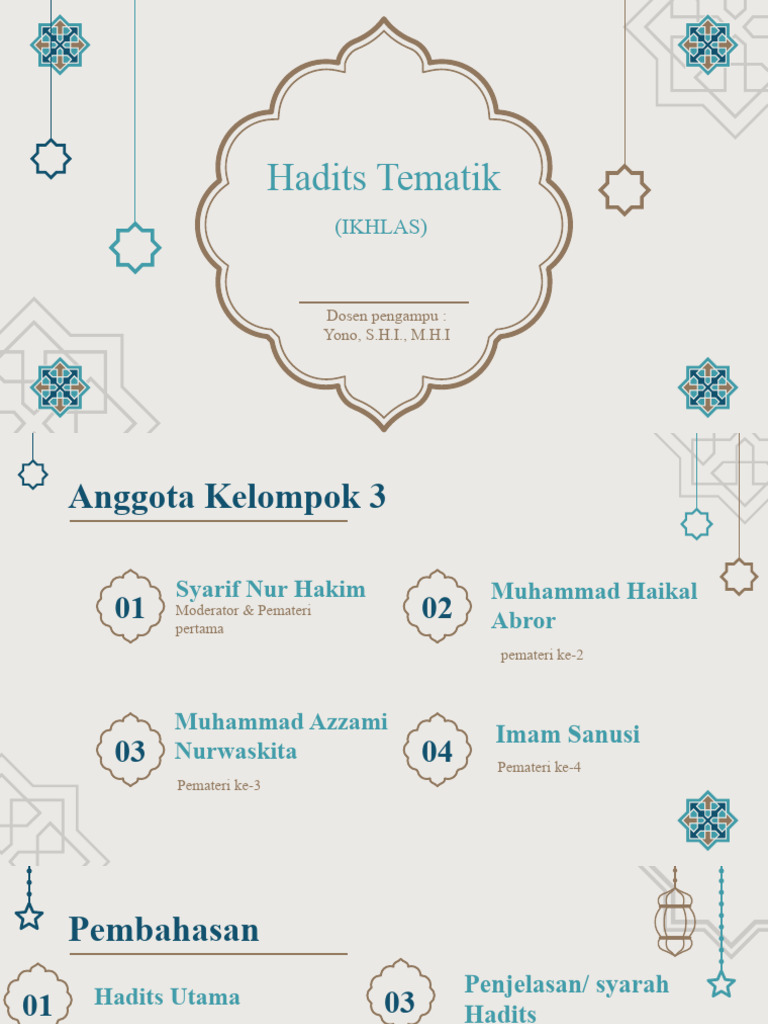 Hadits Tematik

(IKHLAS)

Dosen pengampu :
Yono, S.H.I., M.H.I

Anggota Kelompok 3

01

Syarif Nur Hakim

Moderator & Pemateri pertama

02

Muhammad Haikal Abror

pemateri ke-2

03

Muhammad Azzami Nurwaskita

Pemateri ke-3

04

Imam Sanusi

Pemateri ke-4

Pembahasan

01

Hadits Utama

03

Penjelasan/ syarah Hadits